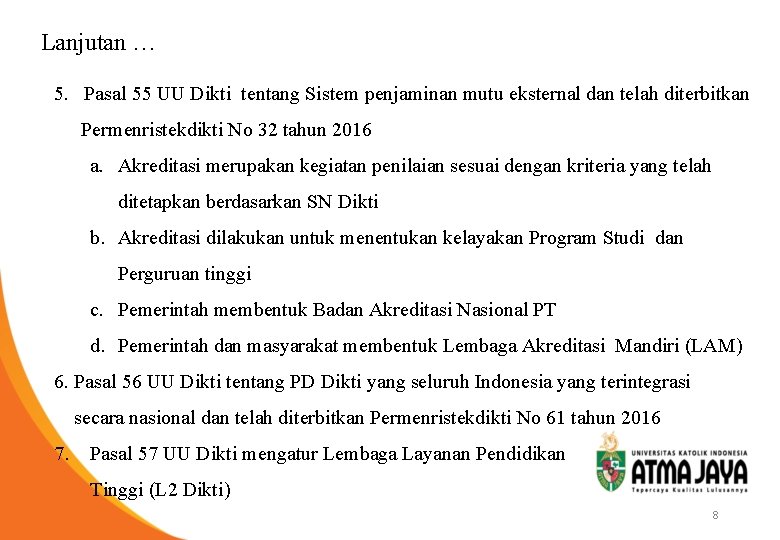 Lanjutan …

5. Pasal 55 UU Dikti tentang Sistem penjaminan mutu eksternal dan telah diterbitkan Permenristekdikti No 32 tahun 2016

a. Akreditasi merupakan kegiatan penilaian sesuai dengan kriteria yang telah ditetapkan berdasarkan SN Dikti

b. Akreditasi dilakukan untuk menentukan kelayakan Program Studi dan Perguruan tinggi

c. Pemerintah membentuk Badan Akreditasi Nasional PT

d. Pemerintah dan masyarakat membentuk Lembaga Akreditasi Mandiri (LAM)

6. Pasal 56 UU Dikti tentang PD Dikti yang seluruh Indonesia yang terintegrasi secara nasional dan telah diterbitkan Permenristekdikti No 61 tahun 2016

7. Pasal 57 UU Dikti mengatur Lembaga Layanan Pendidikan Tinggi (L2 Dikti)

UNIVERSITAS KATOLIK INDONESIA
ATMA JAYA
Tepercaya Kualitas Lulusannya

8